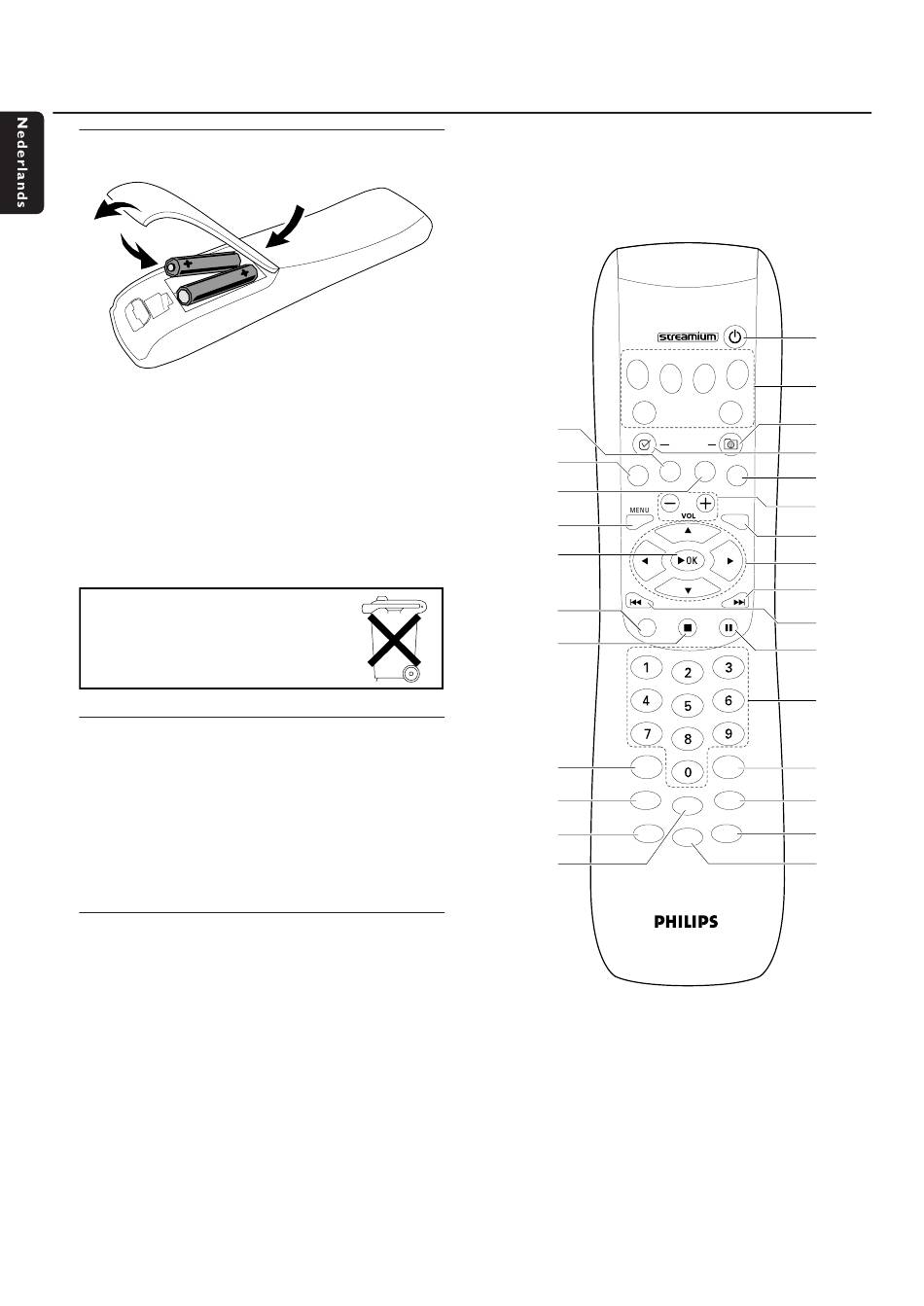 Nederlands

streamium

MENU

VOL

OK

1
2
3
4
5
6
7
8
9
0

PHILIPS